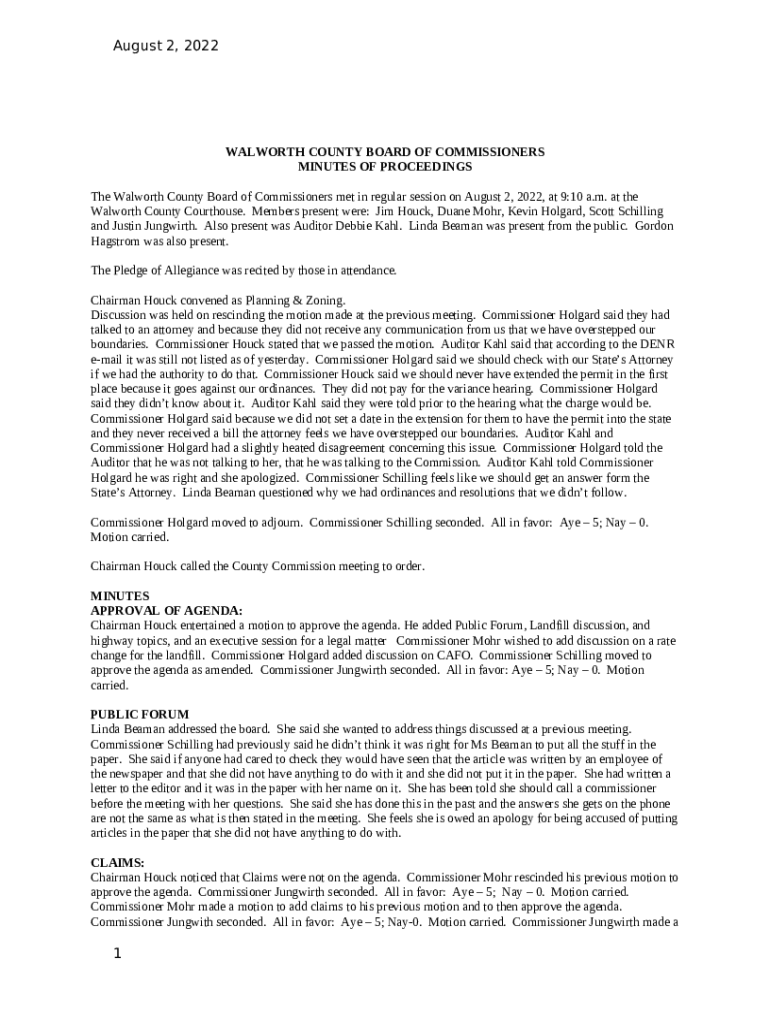 August 2, 2022

WALWORTH COUNTY BOARD OF COMMISSIONERS
MINUTES OF PROCEEDINGS

The Walworth County Board of Commissioners met in regular session on August 2, 2022, at 9:10 a.m. at the Walworth County Courthouse. Members present were: Jim Houck, Duane Mohr, Kevin Holgard, Scott Schilling and Justin Jungwirth. Also present was Auditor Debbie Kahl. Linda Beaman was present from the public. Gordon Hagstrom was also present.

The Pledge of Allegiance was recited by those in attendance.

Chairman Houck convened as Planning & Zoning.
Discussion was held on rescinding the motion made at the previous meeting. Commissioner Holgard said they had talked to an attorney and because they did not receive any communication from us that we have overstepped our boundaries. Commissioner Houck stated that we passed the motion. Auditor Kahl said that according to the DENR e-mail it was still not listed as of yesterday. Commissioner Holgard said we should check with our State's Attorney if we had the authority to do that. Commissioner Houck said we should never have extended the permit in the first place because it goes against our ordinances. They did not pay for the variance hearing. Commissioner Holgard said they didn't know about it. Auditor Kahl said they were told prior to the hearing what the charge would be. Commissioner Holgard said because we did not set a date in the extension for them to have the permit into the state and they never received a bill the attorney feels we have overstepped our boundaries. Auditor Kahl and Commissioner Holgard had a slightly heated disagreement concerning this issue. Commissioner Holgard told the Auditor that he was not talking to her, that he was talking to the Commission. Auditor Kahl told Commissioner Holgard he was right and she apologized. Commissioner Schilling feels like we should get an answer form the State's Attorney. Linda Beaman questioned why we had ordinances and resolutions that we didn't follow.

Commissioner Holgard moved to adjourn. Commissioner Schilling seconded. All in favor: Aye – 5; Nay – 0. Motion carried.

Chairman Houck called the County Commission meeting to order.

MINUTES
APPROVAL OF AGENDA:
Chairman Houck entertained a motion to approve the agenda. He added Public Forum, Landfill discussion, and highway topics, and an executive session for a legal matter Commissioner Mohr wished to add discussion on a rate change for the landfill. Commissioner Holgard added discussion on CAFO. Commissioner Schilling moved to approve the agenda as amended. Commissioner Jungwirth seconded. All in favor: Aye – 5; Nay – 0. Motion carried.

PUBLIC FORUM
Linda Beaman addressed the board. She said she wanted to address things discussed at a previous meeting. Commissioner Schilling had previously said he didn't think it was right for Ms Beaman to put all the stuff in the paper. She said if anyone had cared to check they would have seen that the article was written by an employee of the newspaper and that she did not have anything to do with it and she did not put it in the paper. She had written a letter to the editor and it was in the paper with her name on it. She has been told she should call a commissioner before the meeting with her questions. She said she has done this in the past and the answers she gets on the phone are not the same as what is then stated in the meeting. She feels she is owed an apology for being accused of putting articles in the paper that she did not have anything to do with.

CLAIMS:
Chairman Houck noticed that Claims were not on the agenda. Commissioner Mohr rescinded his previous motion to approve the agenda. Commissioner Jungwirth seconded. All in favor: Aye – 5; Nay – 0. Motion carried. Commissioner Mohr made a motion to add claims to his previous motion and to then approve the agenda. Commissioner Jungwith seconded. All in favor: Aye – 5; Nay-0. Motion carried. Commissioner Jungwirth made a

1